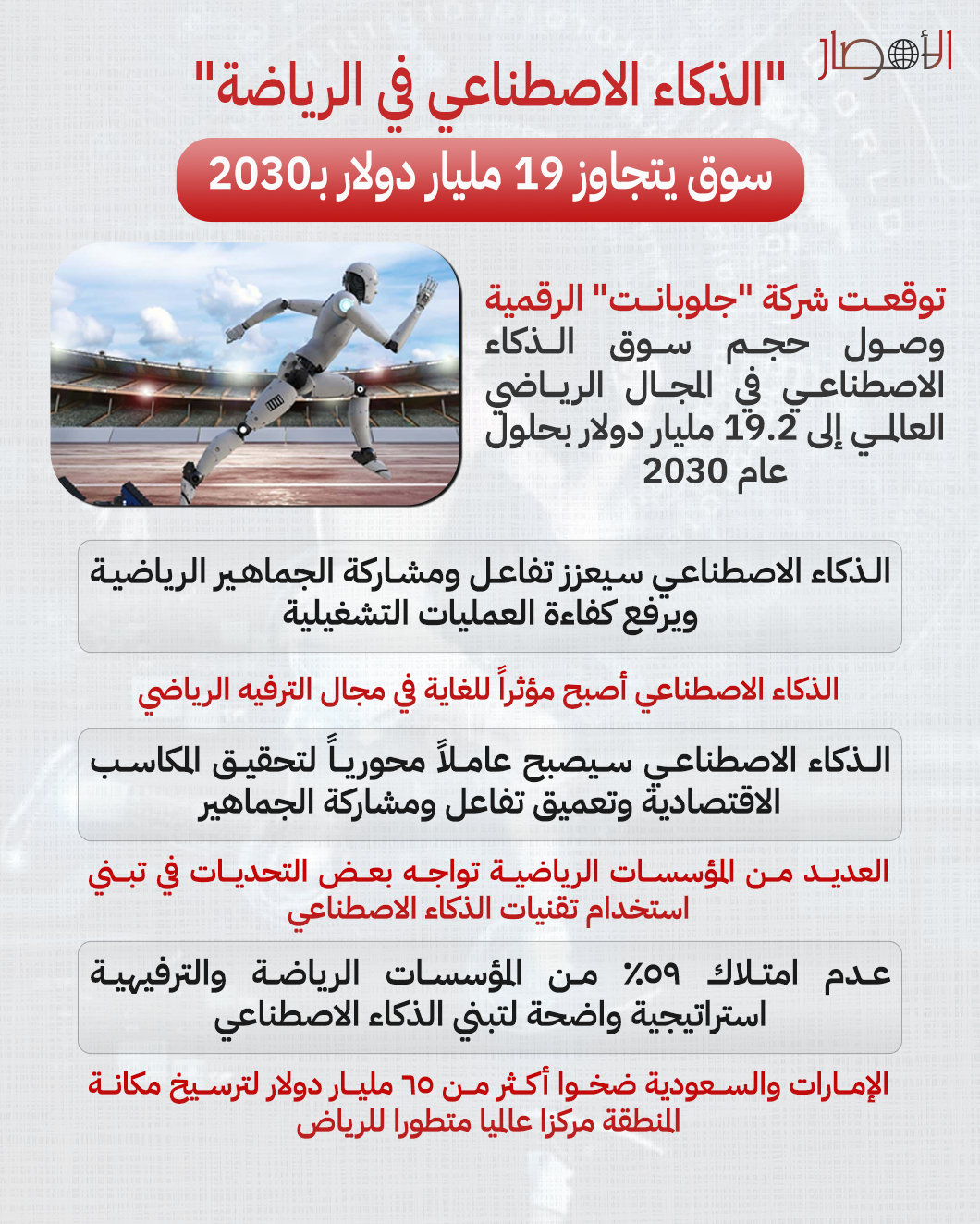 الأمصار

"الذكاء الاصطناعي في الرياضة"

سوق يتجاوز 19 مليار دولار بـ2030

توقعت شركة "جلوبانت" الرقمية وصول حجم سوق الذكاء الاصطناعي في المجال الرياضي العالمي إلى 19.2 مليار دولار بحلول عام 2030

الذكاء الاصطناعي سيعزز تفاعل ومشاركة الجماهير الرياضية ويرفع كفاءة العمليات التشغيلية

الذكاء الاصطناعي أصبح مؤثراً للغاية في مجال الترفيه الرياضي

الذكاء الاصطناعي سيصبح عاملاً محورياً لتحقيق المكاسب الاقتصادية وتعميق تفاعل ومشاركة الجماهير

العديد من المؤسسات الرياضية تواجه بعض التحديات في تبني استخدام تقنيات الذكاء الاصطناعي

عدم امتلاك ٥٩٪ من المؤسسات الرياضة والترفيهية استراتيجية واضحة لتبني الذكاء الاصطناعي

الإمارات والسعودية ضخوا أكثر من ٦٥ مليار دولار لترسيخ مكانة المنطقة مركزا عالميا متطورا للرياض